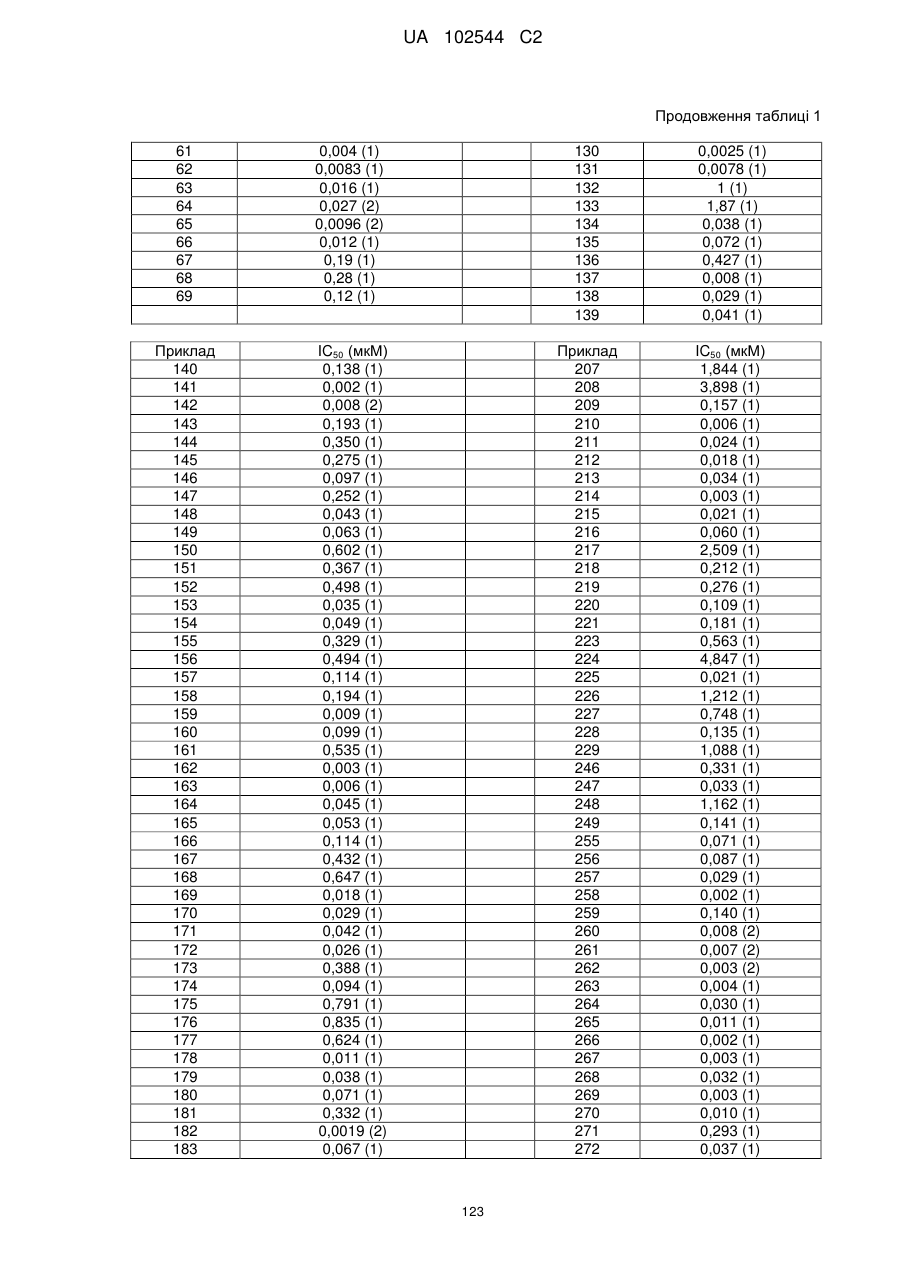 UA 102544 C2

Продовження таблиці 1

| 61 | 0,004 (1) | | 130 | 0,0025 (1) |
|---|---|---|---|---|
| 62 | 0,0083 (1) | | 131 | 0,0078 (1) |
| 63 | 0,016 (1) | | 132 | 1 (1) |
| 64 | 0,027 (2) | | 133 | 1,87 (1) |
| 65 | 0,0096 (2) | | 134 | 0,038 (1) |
| 66 | 0,012 (1) | | 135 | 0,072 (1) |
| 67 | 0,19 (1) | | 136 | 0,427 (1) |
| 68 | 0,28 (1) | | 137 | 0,008 (1) |
| 69 | 0,12 (1) | | 138 | 0,029 (1) |
| | | | 139 | 0,041 (1) |

| Приклад | $IC_{50}$ (мкМ) | | Приклад | $IC_{50}$ (мкМ) |
|---|---|---|---|---|
| 140 | 0,138 (1) | | 207 | 1,844 (1) |
| 141 | 0,002 (1) | | 208 | 3,898 (1) |
| 142 | 0,008 (2) | | 209 | 0,157 (1) |
| 143 | 0,193 (1) | | 210 | 0,006 (1) |
| 144 | 0,350 (1) | | 211 | 0,024 (1) |
| 145 | 0,275 (1) | | 212 | 0,018 (1) |
| 146 | 0,097 (1) | | 213 | 0,034 (1) |
| 147 | 0,252 (1) | | 214 | 0,003 (1) |
| 148 | 0,043 (1) | | 215 | 0,021 (1) |
| 149 | 0,063 (1) | | 216 | 0,060 (1) |
| 150 | 0,602 (1) | | 217 | 2,509 (1) |
| 151 | 0,367 (1) | | 218 | 0,212 (1) |
| 152 | 0,498 (1) | | 219 | 0,276 (1) |
| 153 | 0,035 (1) | | 220 | 0,109 (1) |
| 154 | 0,049 (1) | | 221 | 0,181 (1) |
| 155 | 0,329 (1) | | 223 | 0,563 (1) |
| 156 | 0,494 (1) | | 224 | 4,847 (1) |
| 157 | 0,114 (1) | | 225 | 0,021 (1) |
| 158 | 0,194 (1) | | 226 | 1,212 (1) |
| 159 | 0,009 (1) | | 227 | 0,748 (1) |
| 160 | 0,099 (1) | | 228 | 0,135 (1) |
| 161 | 0,535 (1) | | 229 | 1,088 (1) |
| 162 | 0,003 (1) | | 246 | 0,331 (1) |
| 163 | 0,006 (1) | | 247 | 0,033 (1) |
| 164 | 0,045 (1) | | 248 | 1,162 (1) |
| 165 | 0,053 (1) | | 249 | 0,141 (1) |
| 166 | 0,114 (1) | | 255 | 0,071 (1) |
| 167 | 0,432 (1) | | 256 | 0,087 (1) |
| 168 | 0,647 (1) | | 257 | 0,029 (1) |
| 169 | 0,018 (1) | | 258 | 0,002 (1) |
| 170 | 0,029 (1) | | 259 | 0,140 (1) |
| 171 | 0,042 (1) | | 260 | 0,008 (2) |
| 172 | 0,026 (1) | | 261 | 0,007 (2) |
| 173 | 0,388 (1) | | 262 | 0,003 (2) |
| 174 | 0,094 (1) | | 263 | 0,004 (1) |
| 175 | 0,791 (1) | | 264 | 0,030 (1) |
| 176 | 0,835 (1) | | 265 | 0,011 (1) |
| 177 | 0,624 (1) | | 266 | 0,002 (1) |
| 178 | 0,011 (1) | | 267 | 0,003 (1) |
| 179 | 0,038 (1) | | 268 | 0,032 (1) |
| 180 | 0,071 (1) | | 269 | 0,003 (1) |
| 181 | 0,332 (1) | | 270 | 0,010 (1) |
| 182 | 0,0019 (2) | | 271 | 0,293 (1) |
| 183 | 0,067 (1) | | 272 | 0,037 (1) |

123